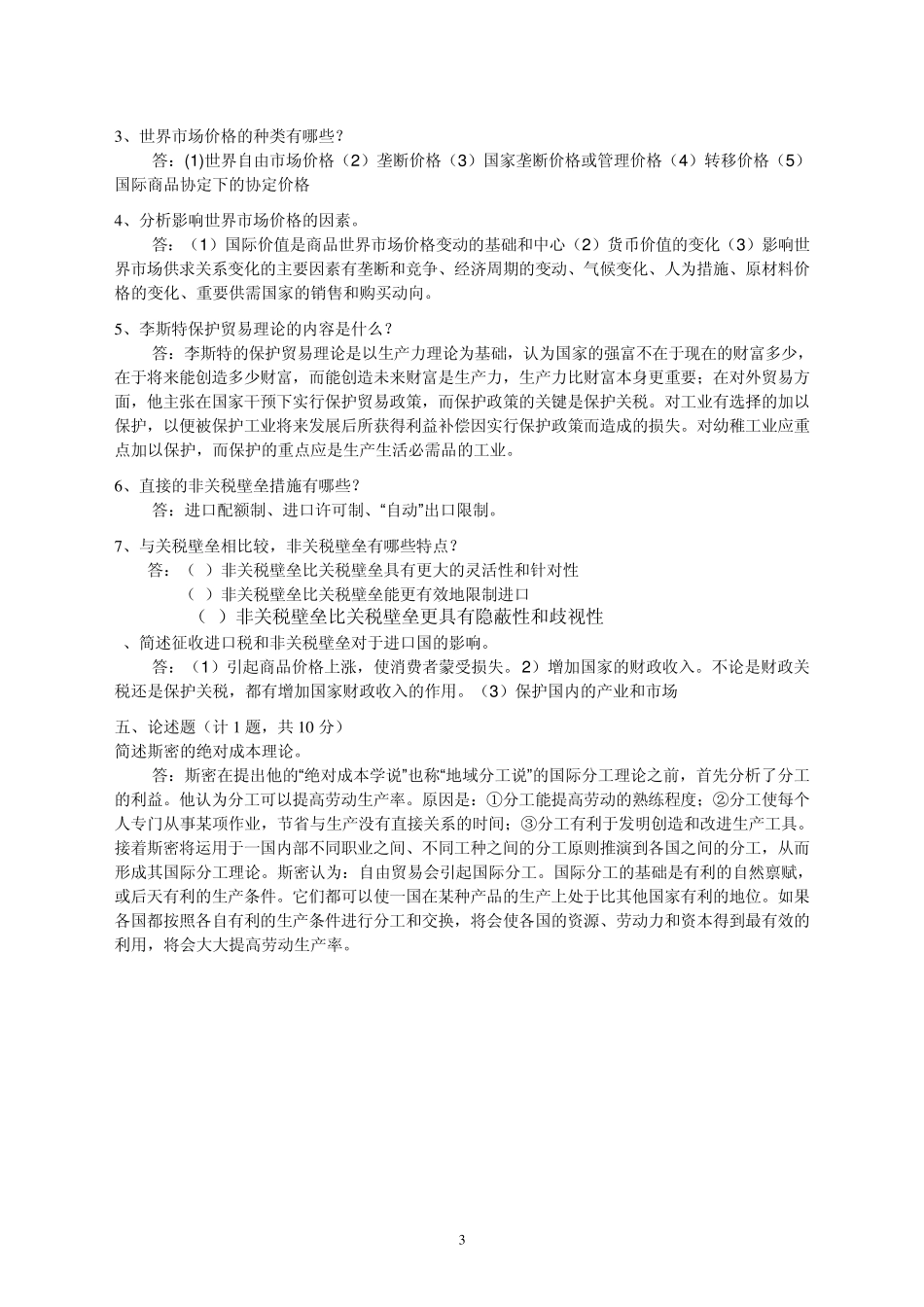 3、世界市场价格的种类有哪些？

答：(1)世界自由市场价格（2）垄断价格（3）国家垄断价格或管理价格（4）转移价格（5）国际商品协定下的协定价格

4、分析影响世界市场价格的因素。

答：（1）国际价值是商品世界市场价格变动的基础和中心（2）货币价值的变化（3）影响世界市场供求关系变化的主要因素有垄断和竞争、经济周期的变动、气候变化、人为措施、原材料价格的变化、重要供需国家的销售和购买动向。

5、李斯特保护贸易理论的内容是什么？

答：李斯特的保护贸易理论是以生产力理论为基础，认为国家的强富不在于现在的财富多少，在于将来能创造多少财富，而能创造未来财富是生产力，生产力比财富本身更重要；在对外贸易方面，他主张在国家干预下实行保护贸易政策，而保护政策的关键是保护关税。对工业有选择的加以保护，以便被保护工业将来发展后所获得利益补偿因实行保护政策而造成的损失。对幼稚工业应重点加以保护，而保护的重点应是生产生活必需品的工业。

6、直接的非关税壁垒措施有哪些？

答：进口配额制、进口许可制、“自动”出口限制。

7、与关税壁垒相比较，非关税壁垒有哪些特点？

答：（ ）非关税壁垒比关税壁垒具有更大的灵活性和针对性

（ ）非关税壁垒比关税壁垒能更有效地限制进口

（ ）非关税壁垒比关税壁垒更具有隐蔽性和歧视性

、简述征收进口税和非关税壁垒对于进口国的影响。

答：（1）引起商品价格上涨，使消费者蒙受损失。2）增加国家的财政收入。不论是财政关税还是保护关税，都有增加国家财政收入的作用。（3）保护国内的产业和市场

五、论述题（计 1 题，共 10 分）
简述斯密的绝对成本理论。

答：斯密在提出他的“绝对成本学说”也称“地域分工说”的国际分工理论之前，首先分析了分工的利益。他认为分工可以提高劳动生产率。原因是：①分工能提高劳动的熟练程度；②分工使每个人专门从事某项作业，节省与生产没有直接关系的时间；③分工有利于发明创造和改进生产工具。接着斯密将运用于一国内部不同职业之间、不同工种之间的分工原则推演到各国之间的分工，从而形成其国际分工理论。斯密认为：自由贸易会引起国际分工。国际分工的基础是有利的自然禀赋，或后天有利的生产条件。它们都可以使一国在某种产品的生产上处于比其他国家有利的地位。如果各国都按照各自有利的生产条件进行分工和交换，将会使各国的资源、劳动力和资本得到最有效的利用，将会大大提高劳动生产率。

3